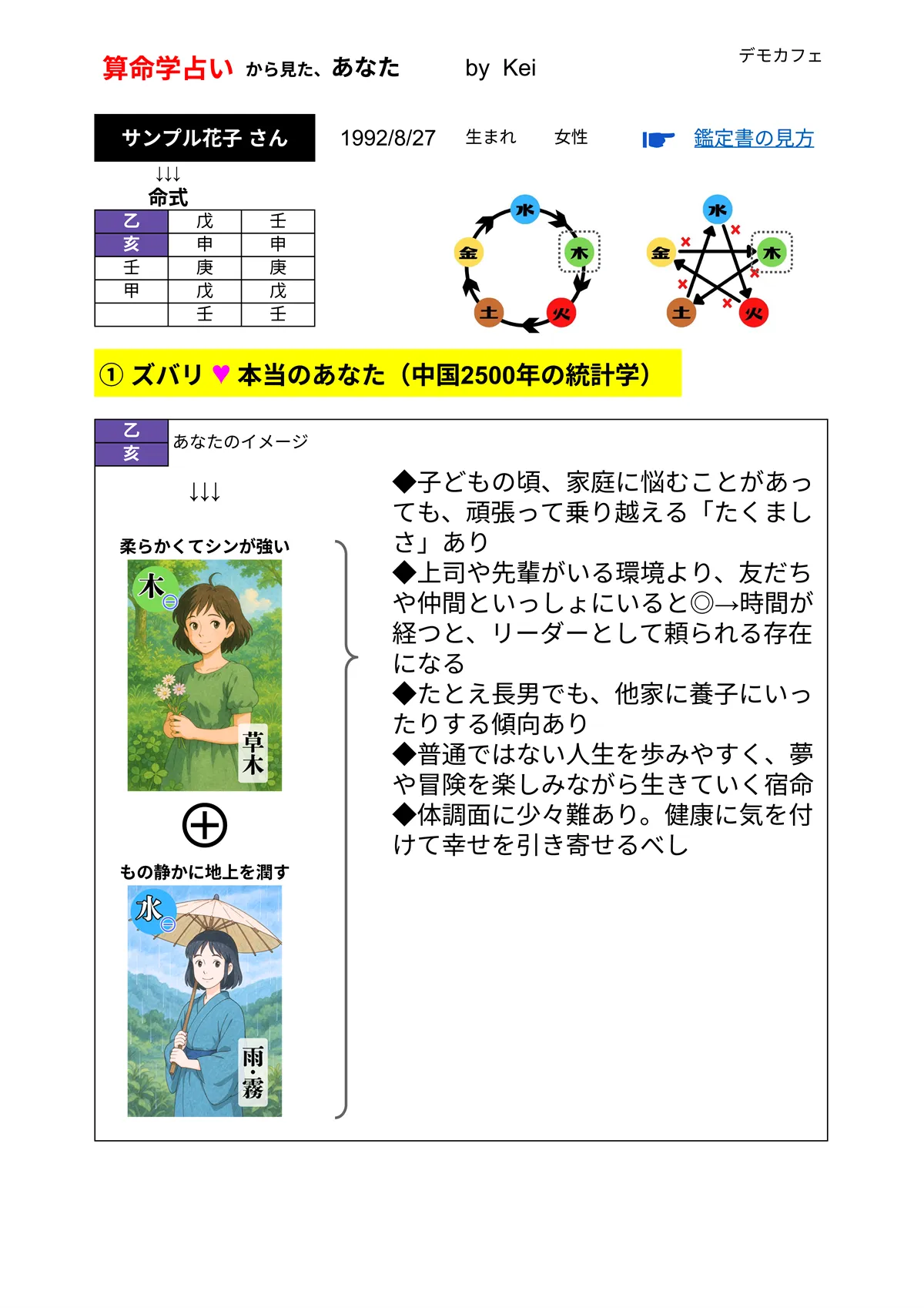 算命学占い から見た、あなた by Kei

デモカフェ

サンプル花子 さん 1992/8/27 生まれ 女性 ☛ 鑑定書の見方

↓↓↓
命式

| 乙 | 戊 | 壬 |
|---|---|---|
| 亥 | 申 | 申 |
| 壬 | 庚 | 庚 |
| 甲 | 戊 | 戊 |
|  | 壬 | 壬 |

水 木 火 土 金

水 木 火 土 金

① ズバリ ♥ 本当のあなた（中国2500年の統計学）

乙
亥
あなたのイメージ

↓↓↓

柔らかくてシンが強い

木 ㊀

草木

⊕

もの静かに地上を潤す

水 ㊀

雨・霧

◆子どもの頃、家庭に悩むことがあっても、頑張って乗り越える「たくましさ」あり
◆上司や先輩がいる環境より、友だちや仲間といっしょにいると◎→時間が経つと、リーダーとして頼られる存在になる
◆たとえ長男でも、他家に養子にいったりする傾向あり
◆普通ではない人生を歩みやすく、夢や冒険を楽しみながら生きていく宿命
◆体調面に少々難あり。健康に気を付けて幸せを引き寄せるべし